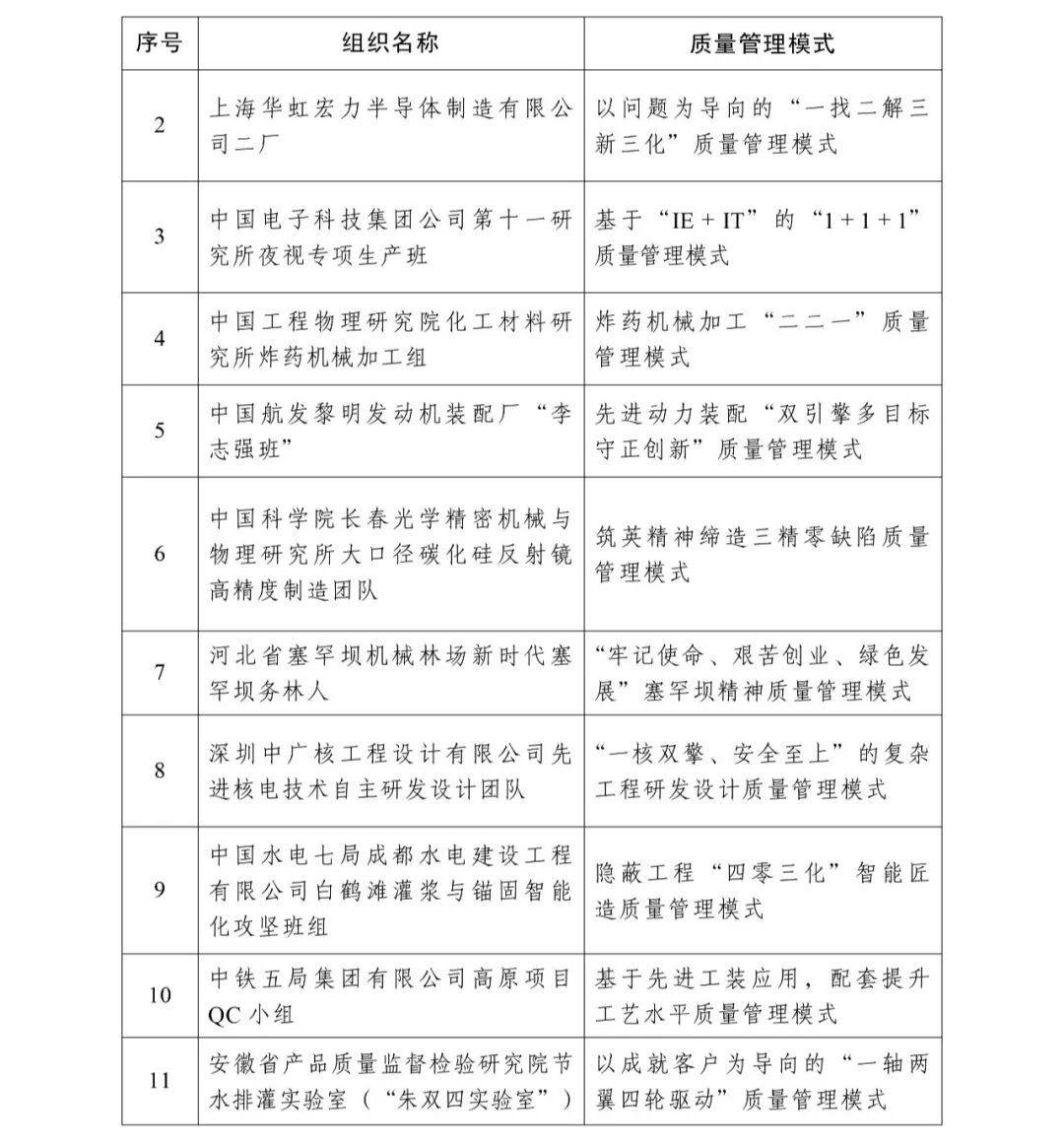 | 序号 | 组织名称 | 质量管理模式 |
|---|---|---|
| 2 | 上海华虹宏力半导体制造有限公司二厂 | 以问题为导向的“一找二解三新三化”质量管理模式 |
| 3 | 中国电子科技集团公司第十一研究所夜视专项生产班 | 基于“IE + IT”的“1 + 1 + 1”质量管理模式 |
| 4 | 中国工程物理研究院化工材料研究所炸药机械加工组 | 炸药机械加工“二二一”质量管理模式 |
| 5 | 中国航发黎明发动机装配厂“李志强班” | 先进动力装配“双引擎多目标守正创新”质量管理模式 |
| 6 | 中国科学院长春光学精密机械与物理研究所大口径碳化硅反射镜高精度制造团队 | 筑英精神缔造三精零缺陷质量管理模式 |
| 7 | 河北省塞罕坝机械林场新时代塞罕坝务林人 | “牢记使命、艰苦创业、绿色发展”塞罕坝精神质量管理模式 |
| 8 | 深圳中广核工程设计有限公司先进核电技术自主研发设计团队 | “一核双擎、安全至上”的复杂工程研发设计质量管理模式 |
| 9 | 中国水电七局成都水电建设工程有限公司白鹤滩灌浆与锚固智能化攻坚班组 | 隐蔽工程“四零三化”智能匠造质量管理模式 |
| 10 | 中铁五局集团有限公司高原项目QC小组 | 基于先进工装应用，配套提升工艺水平质量管理模式 |
| 11 | 安徽省产品质量监督检验研究院节水排灌实验室（“朱双四实验室”） | 以成就客户为导向的“一轴两翼四轮驱动”质量管理模式 |